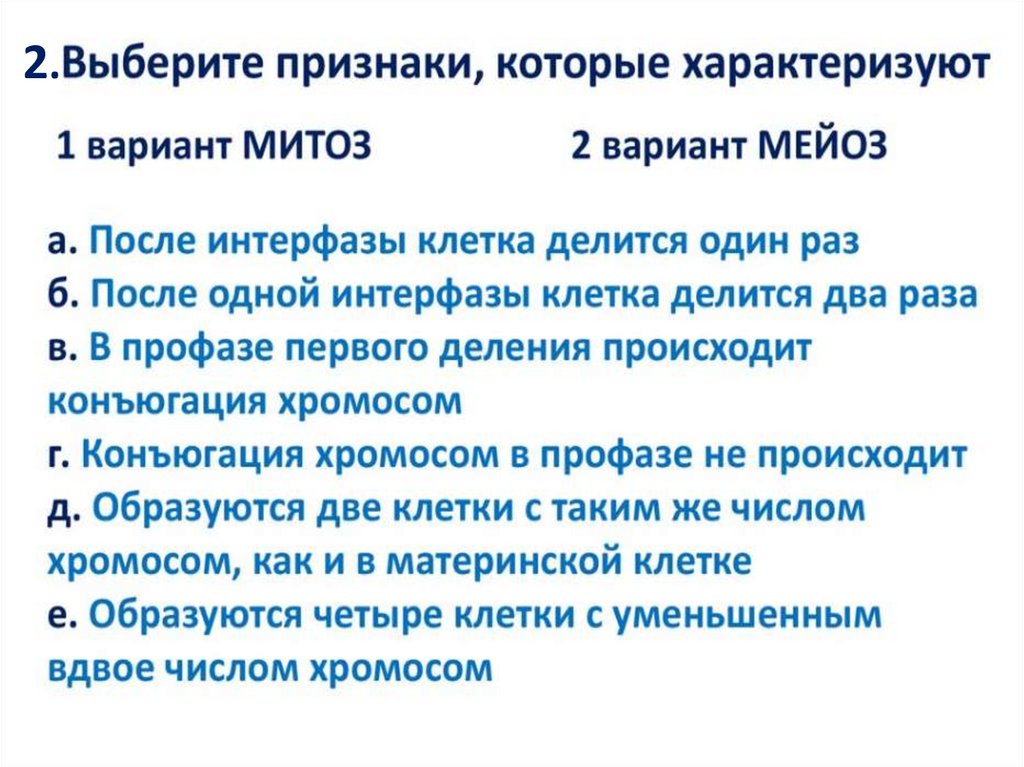 2.Выберите признаки, которые характеризуют

1 вариант МИТОЗ 2 вариант МЕЙОЗ

а. После интерфазы клетка делится один раз
б. После одной интерфазы клетка делится два раза
в. В профазе первого деления происходит конъюгация хромосом
г. Конъюгация хромосом в профазе не происходит
д. Образуются две клетки с таким же числом хромосом, как и в материнской клетке
е. Образуются четыре клетки с уменьшенным вдвое числом хромосом